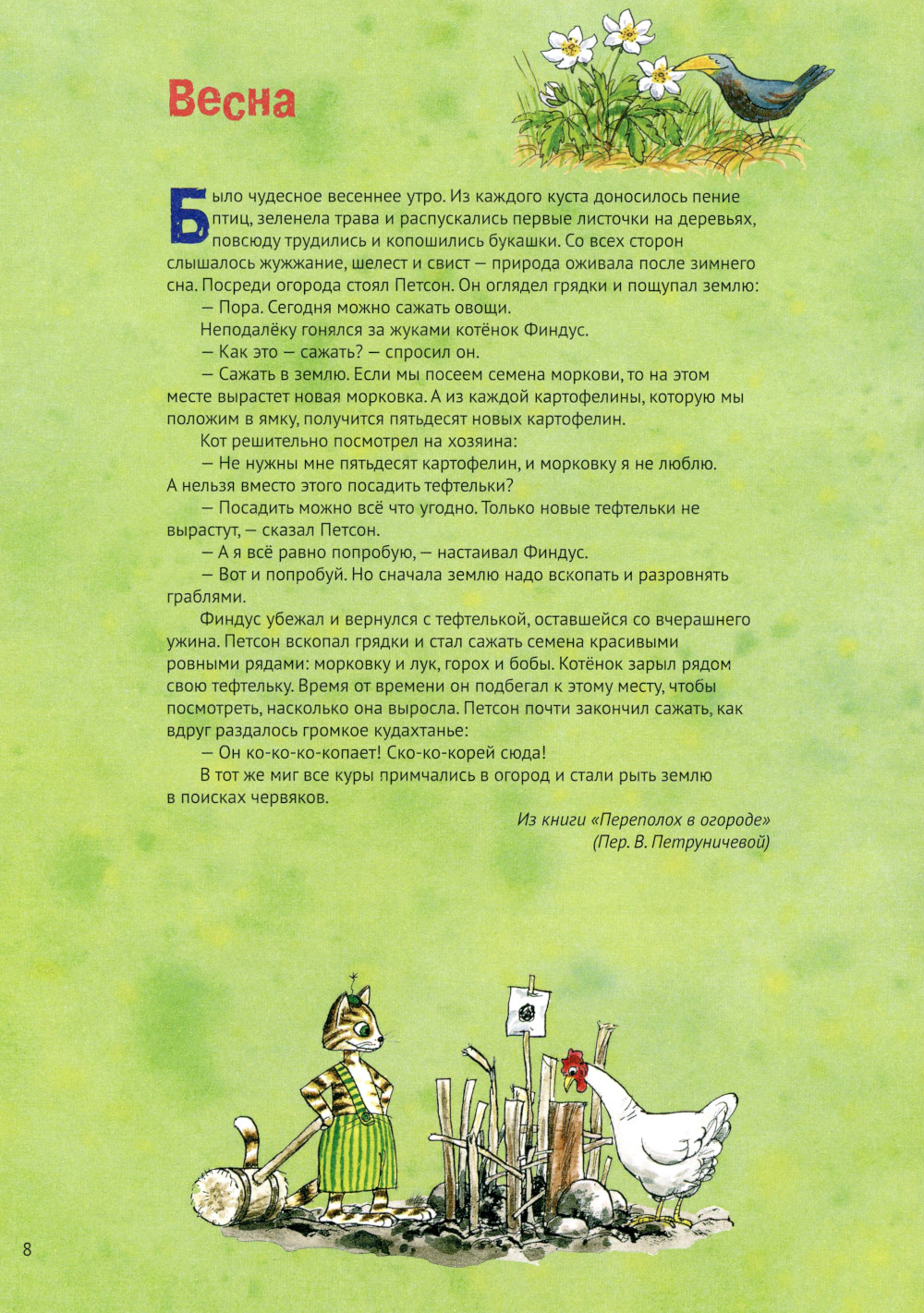 Весна

Было чудесное весеннее утро. Из каждого куста доносилось пение птиц, зеленела трава и распускались первые листочки на деревьях, повсюду трудились и копошились букашки. Со всех сторон слышалось жужжание, шелест и свист — природа оживала после зимнего сна. Посреди огорода стоял Петсон. Он оглядел грядки и пощупал землю:

— Пора. Сегодня можно сажать овощи.

Неподалёку гонялся за жуками котёнок Финдус.

— Как это — сажать? — спросил он.

— Сажать в землю. Если мы посеем семена моркови, то на этом месте вырастет новая морковка. А из каждой картофелины, которую мы положим в ямку, получится пятьдесят новых картофелин.

Кот решительно посмотрел на хозяина:

— Не нужны мне пятьдесят картофелин, и морковку я не люблю. А нельзя вместо этого посадить тефтельки?

— Посадить можно всё что угодно. Только новые тефтельки не вырастут, — сказал Петсон.

— А я всё равно попробую, — настаивал Финдус.

— Вот и попробуй. Но сначала землю надо вскопать и разровнять граблями.

Финдус убежал и вернулся с тефтелькой, оставшейся со вчерашнего ужина. Петсон вскопал грядки и стал сажать семена красивыми ровными рядами: морковку и лук, горох и бобы. Котёнок зарыл рядом свою тефтельку. Время от времени он подбегал к этому месту, чтобы посмотреть, насколько она выросла. Петсон почти закончил сажать, как вдруг раздалось громкое кудахтанье:

— Он ко-ко-ко-копает! Ско-ко-корей сюда!

В тот же миг все куры примчались в огород и стали рыть землю в поисках червяков.

Из книги «Переполох в огороде»
(Пер. В. Петруничевой)

8